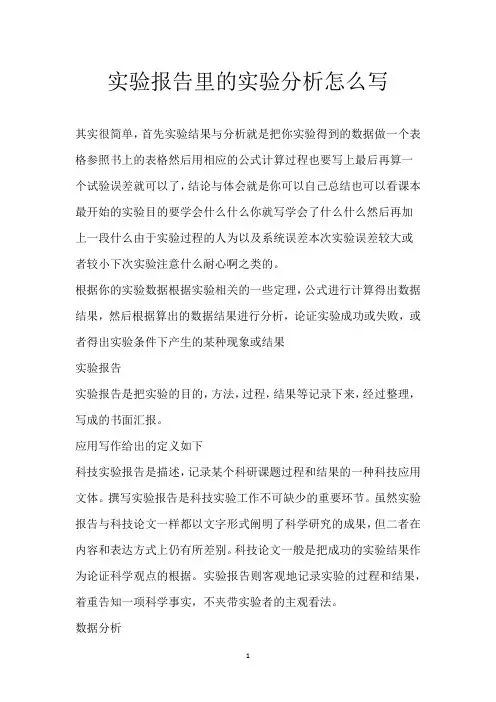 实验报告里的实验分析怎么写

其实很简单，首先实验结果与分析就是把你实验得到的数据做一个表格参照书上的表格然后用相应的公式计算过程也要写上最后再算一个试验误差就可以了，结论与体会就是你可以自己总结也可以看课本最开始的实验目的要学会什么什么你就写学会了什么什么然后再加上一段什么由于实验过程的人为以及系统误差本次实验误差较大或者较小下次实验注意什么耐心啊之类的。

根据你的实验数据根据实验相关的一些定理，公式进行计算得出数据结果，然后根据算出的数据结果进行分析，论证实验成功或失败，或者得出实验条件下产生的某种现象或结果

实验报告

实验报告是把实验的目的，方法，过程，结果等记录下来，经过整理，写成的书面汇报。

应用写作给出的定义如下

科技实验报告是描述，记录某个科研课题过程和结果的一种科技应用文体。撰写实验报告是科技实验工作不可缺少的重要环节。虽然实验报告与科技论文一样都以文字形式阐明了科学研究的成果，但二者在内容和表达方式上仍有所差别。科技论文一般是把成功的实验结果作为论证科学观点的根据。实验报告则客观地记录实验的过程和结果，着重告知一项科学事实，不夹带实验者的主观看法。

数据分析

1